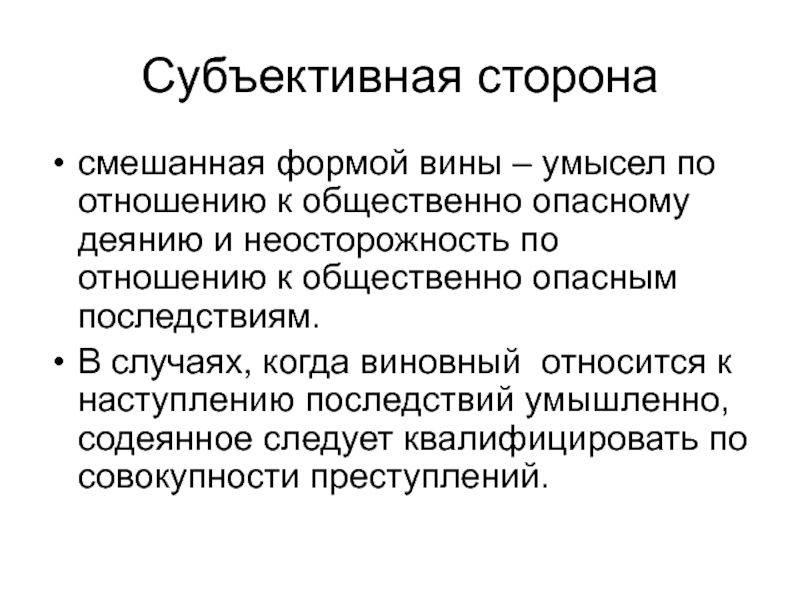 Субъективная сторона

• смешанная формой вины – умысел по отношению к общественно опасному деянию и неосторожность по отношению к общественно опасным последствиям.

• В случаях, когда виновный относится к наступлению последствий умышленно, содеянное следует квалифицировать по совокупности преступлений.